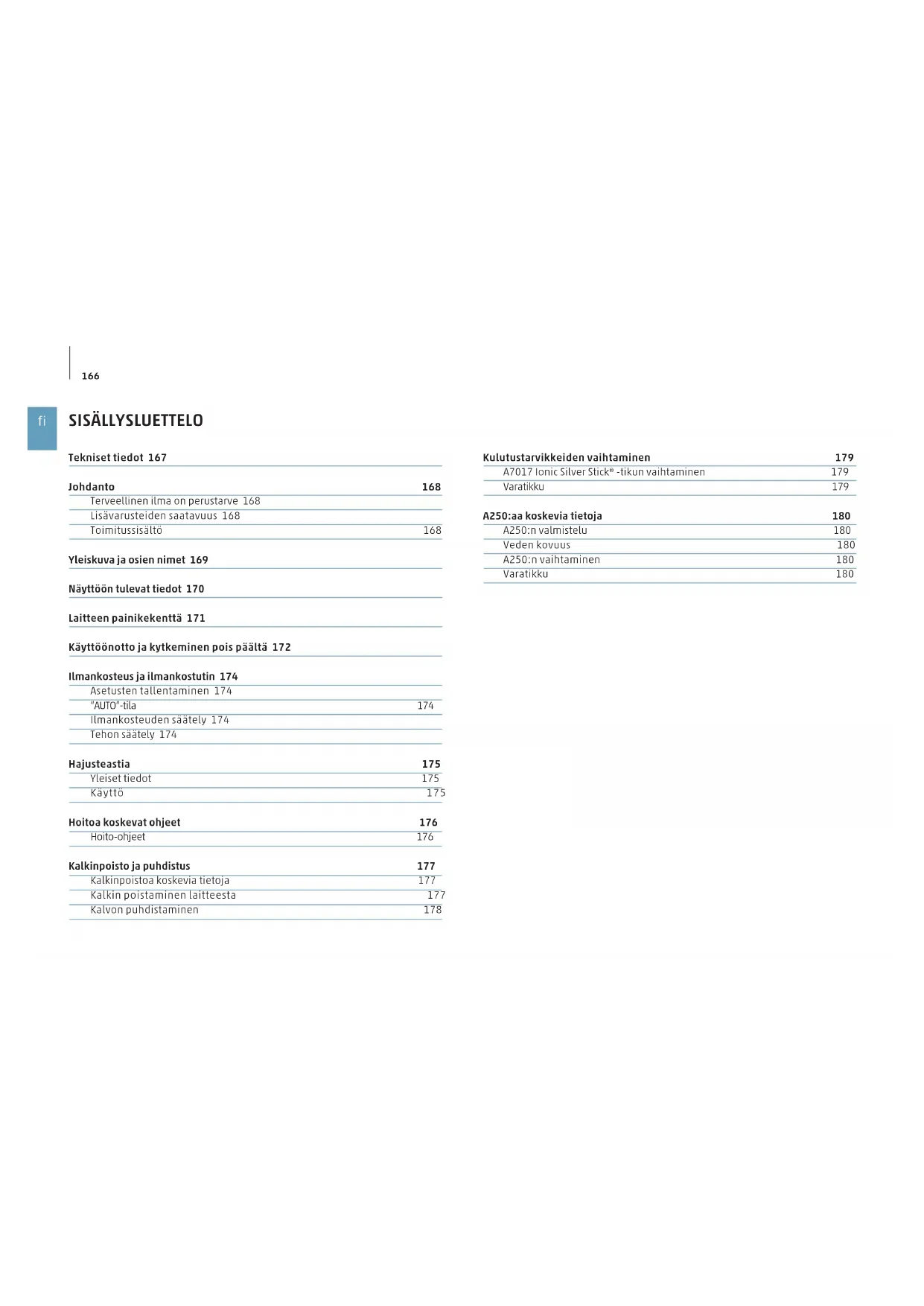 166

fi

SISÄLLYSLUETTELO

Tekniset tiedot 167

Johdanto 168
Terveellinen ilma on perustarve 168
Lisävarusteiden saatavuus 168
Toimitussisältö 168

Yleiskuva ja osien nimet 169

Näyttöön tulevat tiedot 170

Laitteen painikekenttä 171

Käyttöönotto ja kytkeminen pois päältä 172

Ilmankosteus ja ilmankostutin 174
Asetusten tallentaminen 174
"AUTO"-tila 174
Ilmankosteuden säätely 174
Tehon säätely 174

Hajusteastia 175
Yleiset tiedot 175
Käyttö 175

Hoitoa koskevat ohjeet 176
Hoito-ohjeet 176

Kalkinpoisto ja puhdistus 177
Kalkinpoistoa koskevia tietoja 177
Kalkin poistaminen laitteesta 177
Kalvon puhdistaminen 178

Kulutustarvikkeiden vaihtaminen 179
A7017 Ionic Silver Stick® -tikun vaihtaminen 179
Varatikku 179

A250:aa koskevia tietoja 180
A250:n valmistelu 180
Veden kovuus 180
A250:n vaihtaminen 180
Varatikku 180